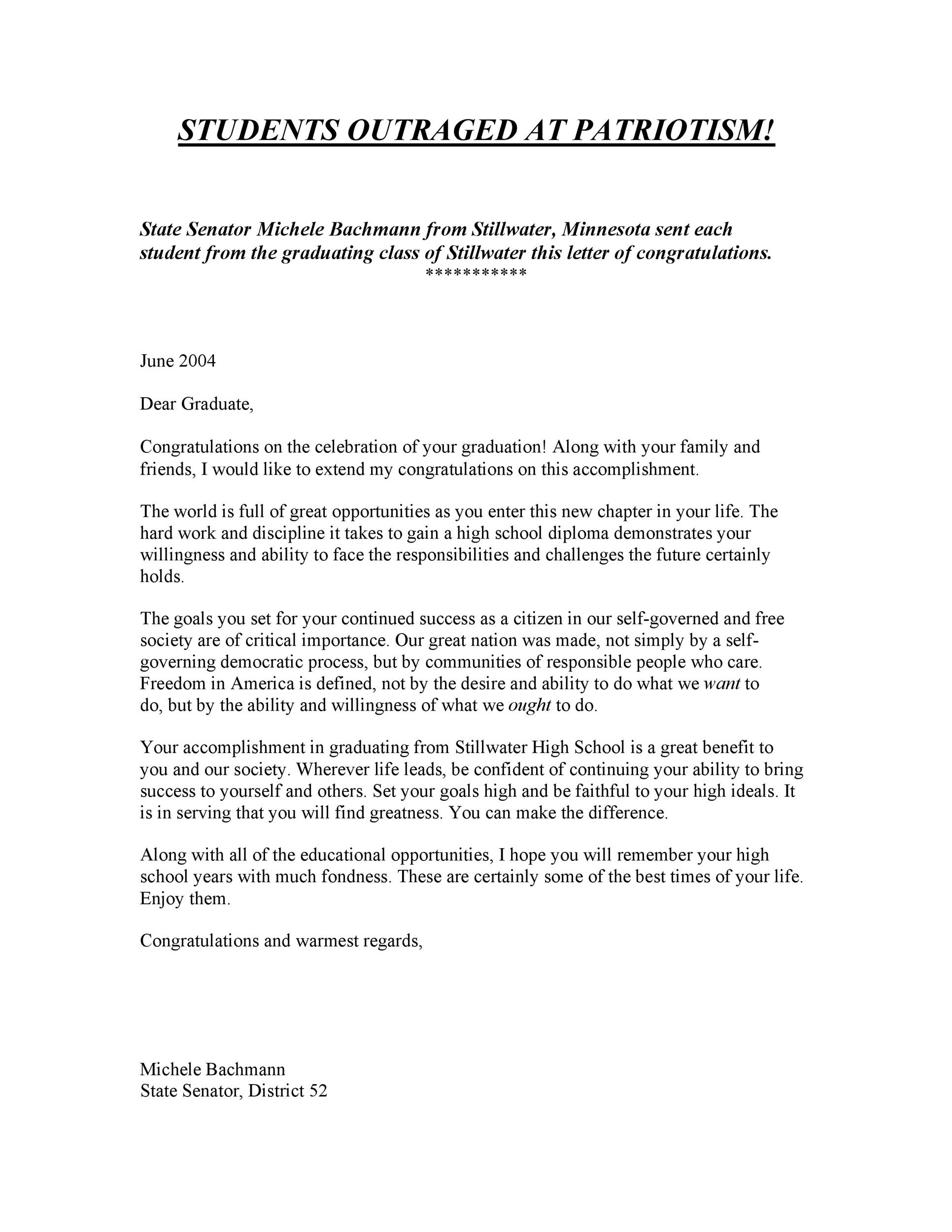 STUDENTS OUTRAGED AT PATRIOTISM!

State Senator Michele Bachmann from Stillwater, Minnesota sent each student from the graduating class of Stillwater this letter of congratulations.
***********

June 2004

Dear Graduate,

Congratulations on the celebration of your graduation! Along with your family and friends, I would like to extend my congratulations on this accomplishment.

The world is full of great opportunities as you enter this new chapter in your life. The hard work and discipline it takes to gain a high school diploma demonstrates your willingness and ability to face the responsibilities and challenges the future certainly holds.

The goals you set for your continued success as a citizen in our self-governed and free society are of critical importance. Our great nation was made, not simply by a self-governing democratic process, but by communities of responsible people who care. Freedom in America is defined, not by the desire and ability to do what we want to do, but by the ability and willingness of what we ought to do.

Your accomplishment in graduating from Stillwater High School is a great benefit to you and our society. Wherever life leads, be confident of continuing your ability to bring success to yourself and others. Set your goals high and be faithful to your high ideals. It is in serving that you will find greatness. You can make the difference.

Along with all of the educational opportunities, I hope you will remember your high school years with much fondness. These are certainly some of the best times of your life. Enjoy them.

Congratulations and warmest regards,

Michele Bachmann
State Senator, District 52